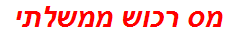 מס רכוש ממשלתי